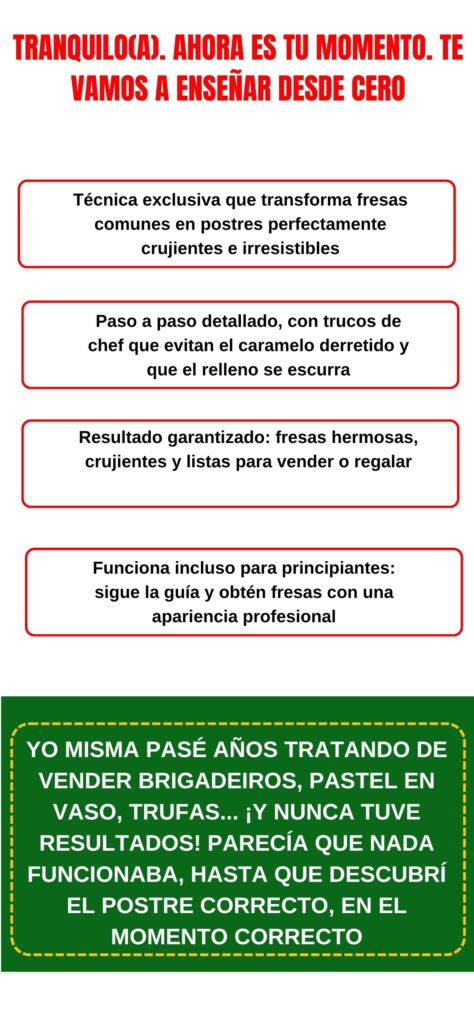 TRANQUILO(A). AHORA ES TU MOMENTO. TE VAMOS A ENSEÑAR DESDE CERO

Técnica exclusiva que transforma fresas comunes en postres perfectamente crujientes e irresistibles

Paso a paso detallado, con trucos de chef que evitan el caramelo derretido y que el relleno se escurra

Resultado garantizado: fresas hermosas, crujientes y listas para vender o regalar

Funciona incluso para principiantes: sigue la guía y obtén fresas con una apariencia profesional

YO MISMA PASÉ AÑOS TRATANDO DE VENDER BRIGADEIROS, PASTEL EN VASO, TRUFAS... ¡Y NUNCA TUVE RESULTADOS! PARECÍA QUE NADA FUNCIONABA, HASTA QUE DESCUBRÍ EL POSTRE CORRECTO, EN EL MOMENTO CORRECTO